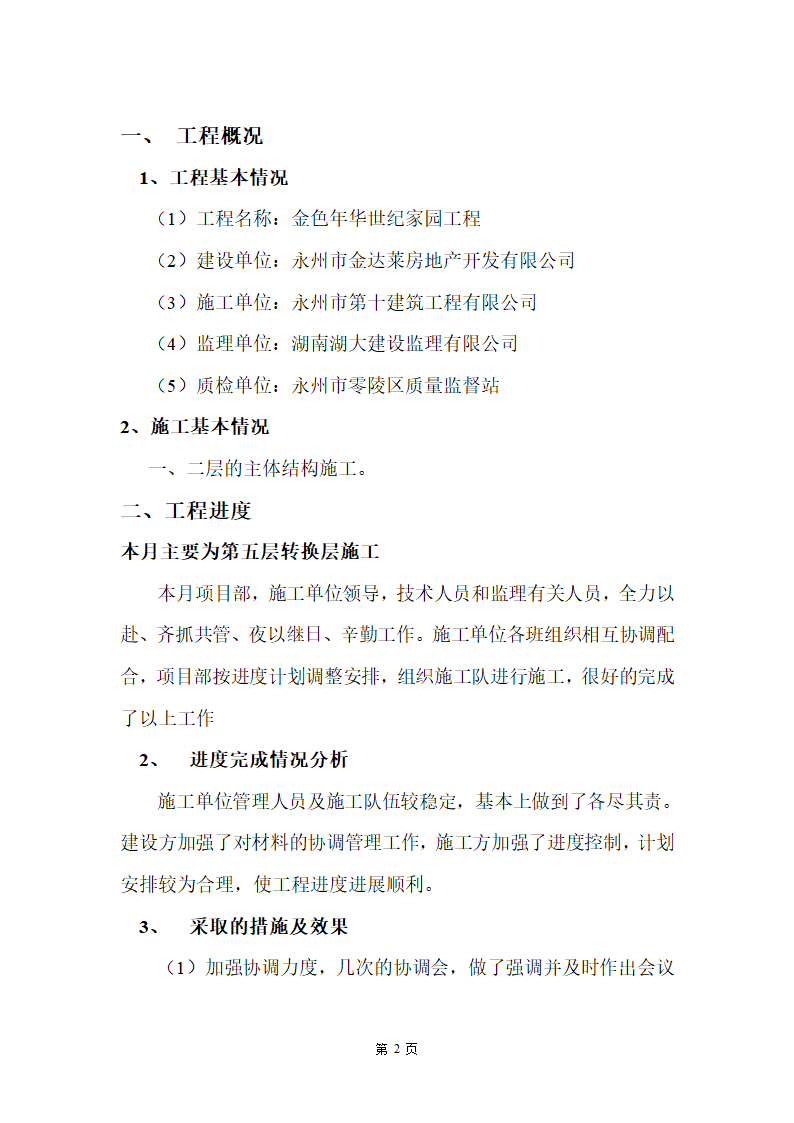 一、 工程概况

1、工程基本情况

（1）工程名称：金色年华世纪家园工程

（2）建设单位：永州市金达莱房地产开发有限公司

（3）施工单位：永州市第十建筑工程有限公司

（4）监理单位：湖南湖大建设监理有限公司

（5）质检单位：永州市零陵区质量监督站

2、施工基本情况

一、二层的主体结构施工。

二、工程进度

本月主要为第五层转换层施工

本月项目部，施工单位领导，技术人员和监理有关人员，全力以赴、齐抓共管、夜以继日、辛勤工作。施工单位各班组织相互协调配合，项目部按进度计划调整安排，组织施工队进行施工，很好的完成了以上工作

2、 进度完成情况分析

施工单位管理人员及施工队伍较稳定，基本上做到了各尽其责。建设方加强了对材料的协调管理工作，施工方加强了进度控制，计划安排较为合理，使工程进度进展顺利。

3、 采取的措施及效果

（1）加强协调力度，几次的协调会，做了强调并及时作出会议

第 2 页